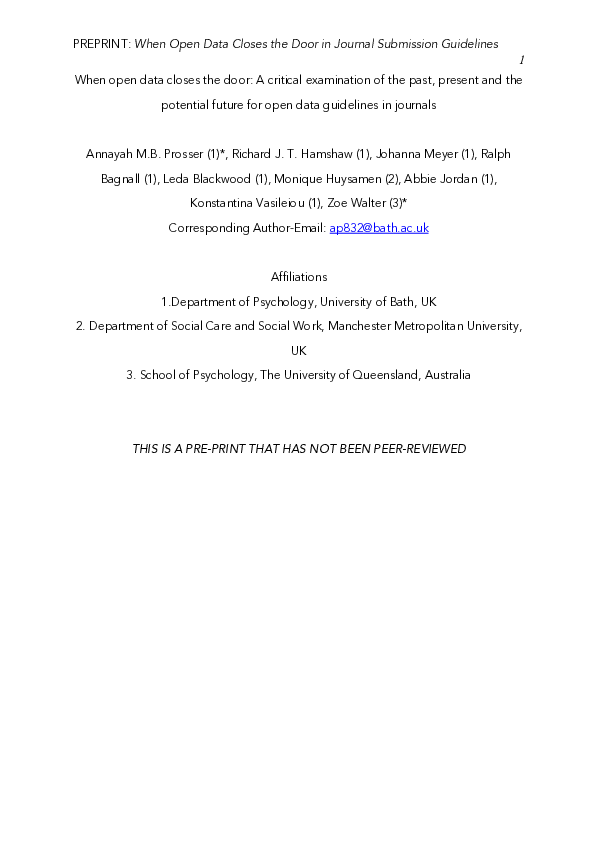 PREPRINT: When Open Data Closes the Door in Journal Submission Guidelines

1

When open data closes the door: A critical examination of the past, present and the potential future for open data guidelines in journals

Annayah M.B. Prosser (1)*, Richard J. T. Hamshaw (1), Johanna Meyer (1), Ralph Bagnall (1), Leda Blackwood (1), Monique Huysamen (2), Abbie Jordan (1), Konstantina Vasileiou (1), Zoe Walter (3)*

Corresponding Author-Email: ap832@bath.ac.uk

Affiliations

1.Department of Psychology, University of Bath, UK

2. Department of Social Care and Social Work, Manchester Metropolitan University, UK

3. School of Psychology, The University of Queensland, Australia

THIS IS A PRE-PRINT THAT HAS NOT BEEN PEER-REVIEWED